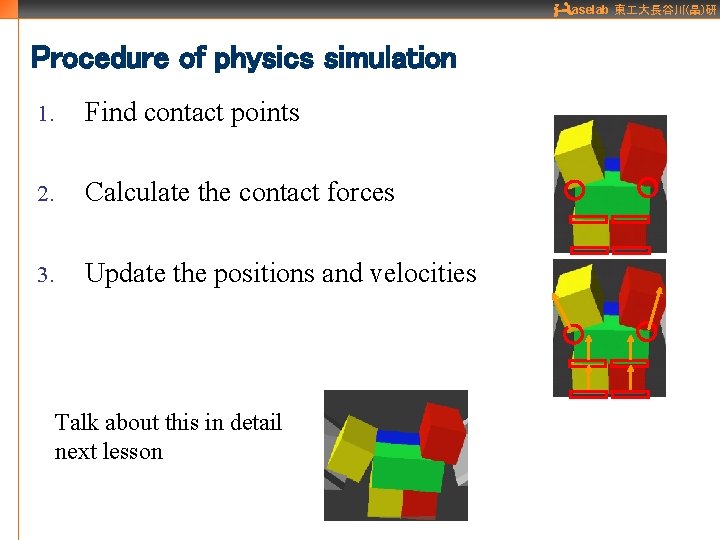 Haselab 東工大長谷川(晶)研

Procedure of physics simulation

1. Find contact points

2. Calculate the contact forces

3. Update the positions and velocities

Talk about this in detail next lesson